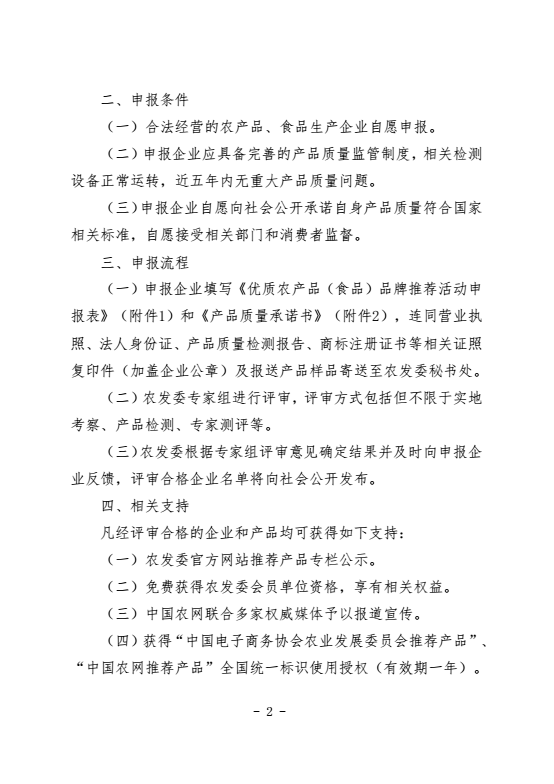 二、申报条件

（一）合法经营的农产品、食品生产企业自愿申报。

（二）申报企业应具备完善的产品质量监管制度，相关检测设备正常运转，近五年内无重大产品质量问题。

（三）申报企业自愿向社会公开承诺自身产品质量符合国家相关标准，自愿接受相关部门和消费者监督。

三、申报流程

（一）申报企业填写《优质农产品（食品）品牌推荐活动申报表》（附件1）和《产品质量承诺书》（附件2），连同营业执照、法人身份证、产品质量检测报告、商标注册证书等相关证照复印件（加盖企业公章）及报送产品样品寄送至农发委秘书处。

（二）农发委专家组进行评审，评审方式包括但不限于实地考察、产品检测、专家测评等。

（三）农发委根据专家组评审意见确定结果并及时向申报企业反馈，评审合格企业名单将向社会公开发布。

四、相关支持

凡经评审合格的企业和产品均可获得如下支持：

（一）农发委官方网站推荐产品专栏公示。

（二）免费获得农发委会员单位资格，享有相关权益。

（三）中国农网联合多家权威媒体予以报道宣传。

（四）获得“中国电子商务协会农业发展委员会推荐产品”、“中国农网推荐产品”全国统一标识使用授权（有效期一年）。

- 2 -